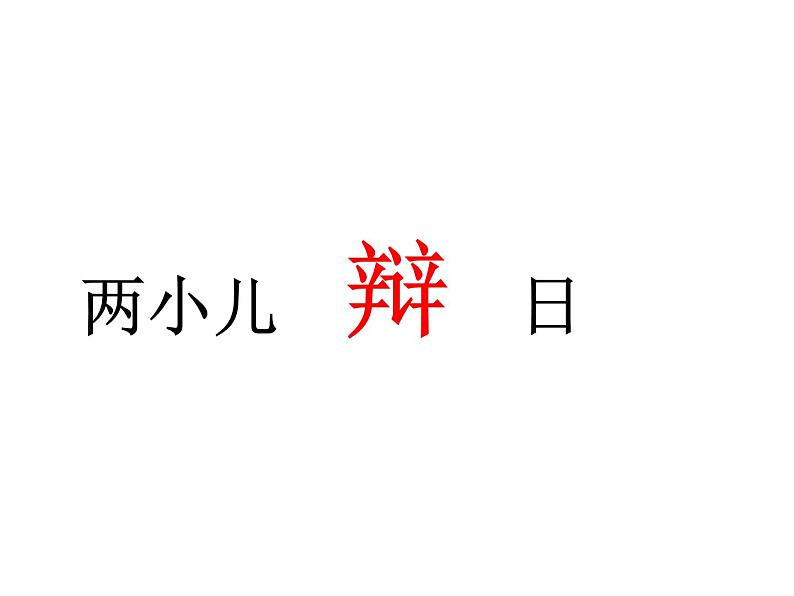 两小儿 辩 日